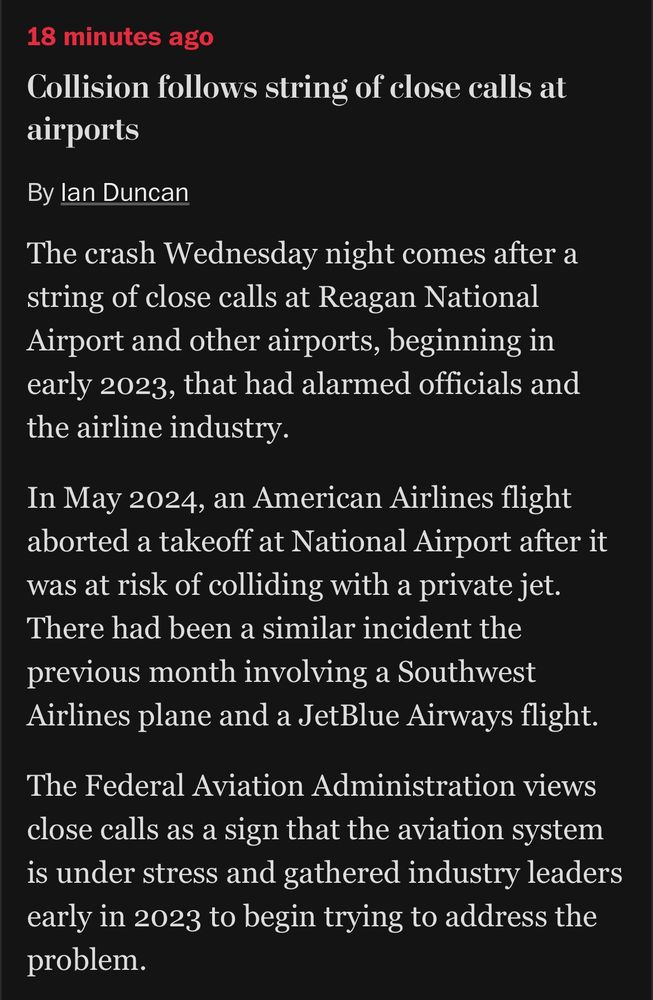 18 minutes ago

Collision follows string of close calls at airports

By Ian Duncan

The crash Wednesday night comes after a string of close calls at Reagan National Airport and other airports, beginning in early 2023, that had alarmed officials and the airline industry.

In May 2024, an American Airlines flight aborted a takeoff at National Airport after it was at risk of colliding with a private jet. There had been a similar incident the previous month involving a Southwest Airlines plane and a JetBlue Airways flight.

The Federal Aviation Administration views close calls as a sign that the aviation system is under stress and gathered industry leaders early in 2023 to begin trying to address the problem.